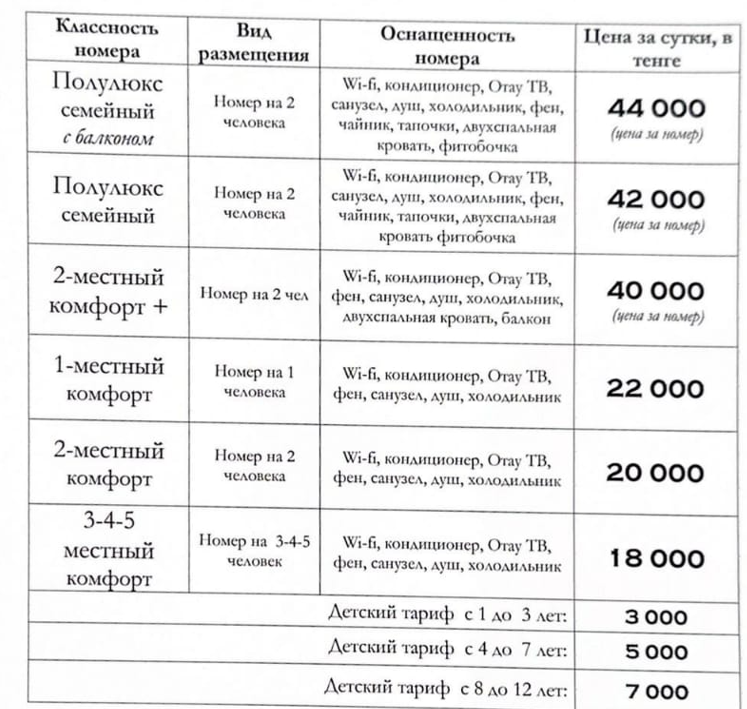 | Классность номера | Вид размещения | Оснащенность номера | Цена за сутки, в тенге |
|---|---|---|---|
| Полулюкс семейный с балконом | Номер на 2 человека | Wi-fi, кондиционер, Отау ТВ, санузел, душ, холодильник, фен, чайник, тапочки, двухспальная кровать, фитобочка | 44 000 (цена за номер) |
| Полулюкс семейный | Номер на 2 человека | Wi-fi, кондиционер, Отау ТВ, санузел, душ, холодильник, фен, чайник, тапочки, двухспальная кровать фитобочка | 42 000 (цена за номер) |
| 2-местный комфорт + | Номер на 2 чел | Wi-fi, кондиционер, Отау ТВ, фен, санузел, душ, холодильник, двухспальная кровать, балкон | 40 000 (цена за номер) |
| 1-местный комфорт | Номер на 1 человека | Wi-fi, кондиционер, Отау ТВ, фен, санузел, душ, холодильник | 22 000 |
| 2-местный комфорт | Номер на 2 человека | Wi-fi, кондиционер, Отау ТВ, фен, санузел, душ, холодильник | 20 000 |
| 3-4-5 местный комфорт | Номер на 3-4-5 человек | Wi-fi, кондиционер, Отау ТВ, фен, санузел, душ, холодильник | 18 000 |
| | | Детский тариф с 1 до 3 лет: | 3 000 |
| | | Детский тариф с 4 до 7 лет: | 5 000 |
| | | Детский тариф с 8 до 12 лет: | 7 000 |